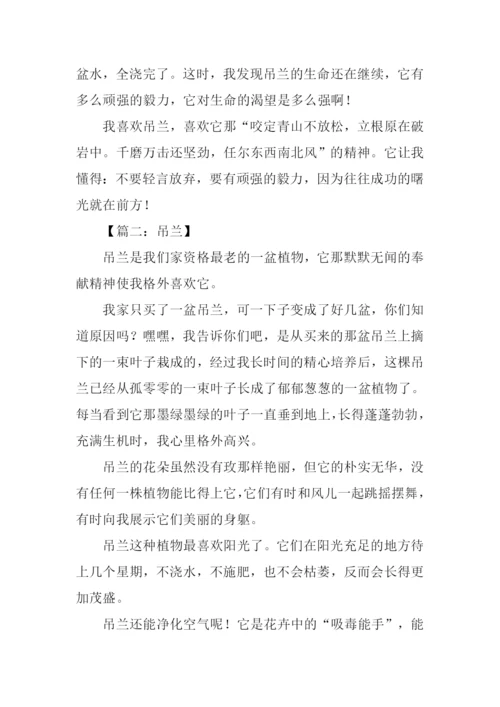 盆水，全浇完了。这时，我发现吊兰的生命还在继续，它有多么顽强的毅力，它对生命的渴望是多么强啊！

我喜欢吊兰，喜欢它那“咬定青山不放松，立根原在破岩中。千磨万击还坚劲，任尔东西南北风”的精神。它让我懂得：不要轻言放弃，要有顽强的毅力，因为往往成功的曙光就在前方！

【篇二：吊兰】

吊兰是我们家资格最老的一盆植物，它那默默无闻的奉献精神使我格外喜欢它。

我家只买了一盆吊兰，可一下子变成了好几盆，你们知道原因吗？嘿嘿，我告诉你们吧，是从买来的那盆吊兰上摘下的一束叶子栽成的，经过我长时间的精心培养后，这棵吊兰已经从孤零零的一束叶子长成了郁郁葱葱的一盆植物了。每当看到它那墨绿墨绿的叶子一直垂到地上，长得蓬蓬勃勃，充满生机时，我心里格外高兴。

吊兰的花朵虽然没有玫那样艳丽，但它的朴实无华，没有任何一株植物能比得上它，它们有时和风儿一起跳摇摆舞，有时向我展示它们美丽的身躯。

吊兰这种植物最喜欢阳光了。它们在阳光充足的地方待上几个星期，不浇水，不施肥，也不会枯萎，反而会长得更加茂盛。

吊兰还能净化空气呢！它是花卉中的“吸毒能手”，能